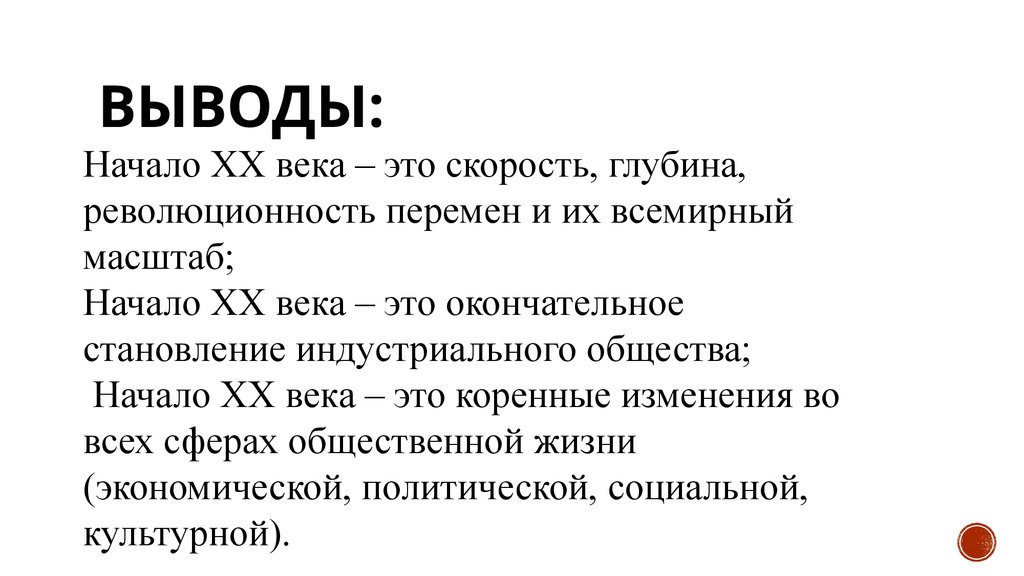 ВЫВОДЫ:

Начало XX века – это скорость, глубина, революционность перемен и их всемирный масштаб;

Начало XX века – это окончательное становление индустриального общества;

Начало XX века – это коренные изменения во всех сферах общественной жизни (экономической, политической, социальной, культурной).